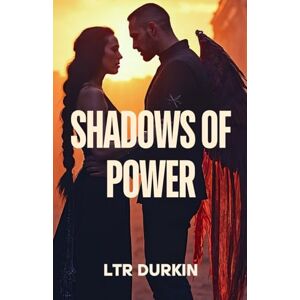 SHADOWS OF POWER

LTR DURKIN